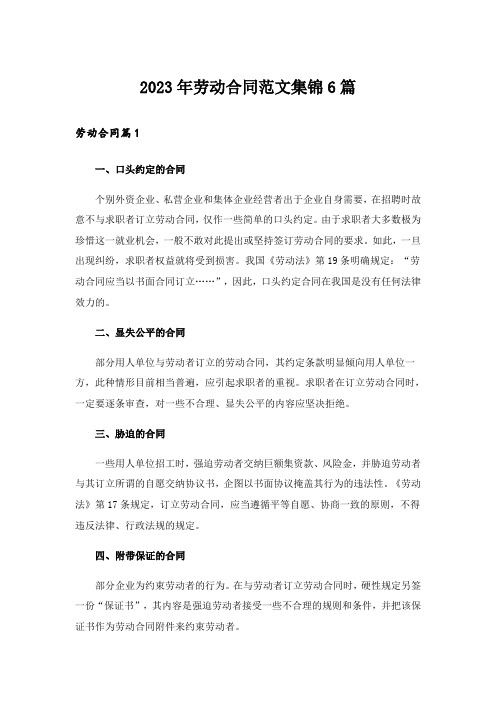 2023年劳动合同范文集锦6篇

劳动合同篇1

一、口头约定的合同

个别外资企业、私营企业和集体企业经营者出于企业自身需要，在招聘时故意不与求职者订立劳动合同，仅作一些简单的口头约定。由于求职者大多数极为珍惜这一就业机会，一般不敢对此提出或坚持签订劳动合同的要求。如此，一旦出现纠纷，求职者权益就将受到损害。我国《劳动法》第19条明确规定：“劳动合同应当以书面合同订立……”，因此，口头约定合同在我国是没有任何法律效力的。

二、显失公平的合同

部分用人单位与劳动者订立的劳动合同，其约定条款明显倾向用人单位一方，此种情形目前相当普遍，应引起求职者的重视。求职者在订立劳动合同时，一定要逐条审查，对一些不合理、显失公平的内容应坚决拒绝。

三、胁迫的合同

一些用人单位招工时，强迫劳动者交纳巨额集资款、风险金，并胁迫劳动者与其订立所谓的自愿交纳协议书，企图以书面协议掩盖其行为的违法性。《劳动法》第17条规定，订立劳动合同，应当遵循平等自愿、协商一致的原则，不得违反法律、行政法规的规定。

四、附带保证的合同

部分企业为约束劳动者的行为。在与劳动者订立劳动合同时，硬性规定另签一份“保证书”，其内容是强迫劳动者接受一些不合理的规则和条件，并把该保证书作为劳动合同附件来约束劳动者。